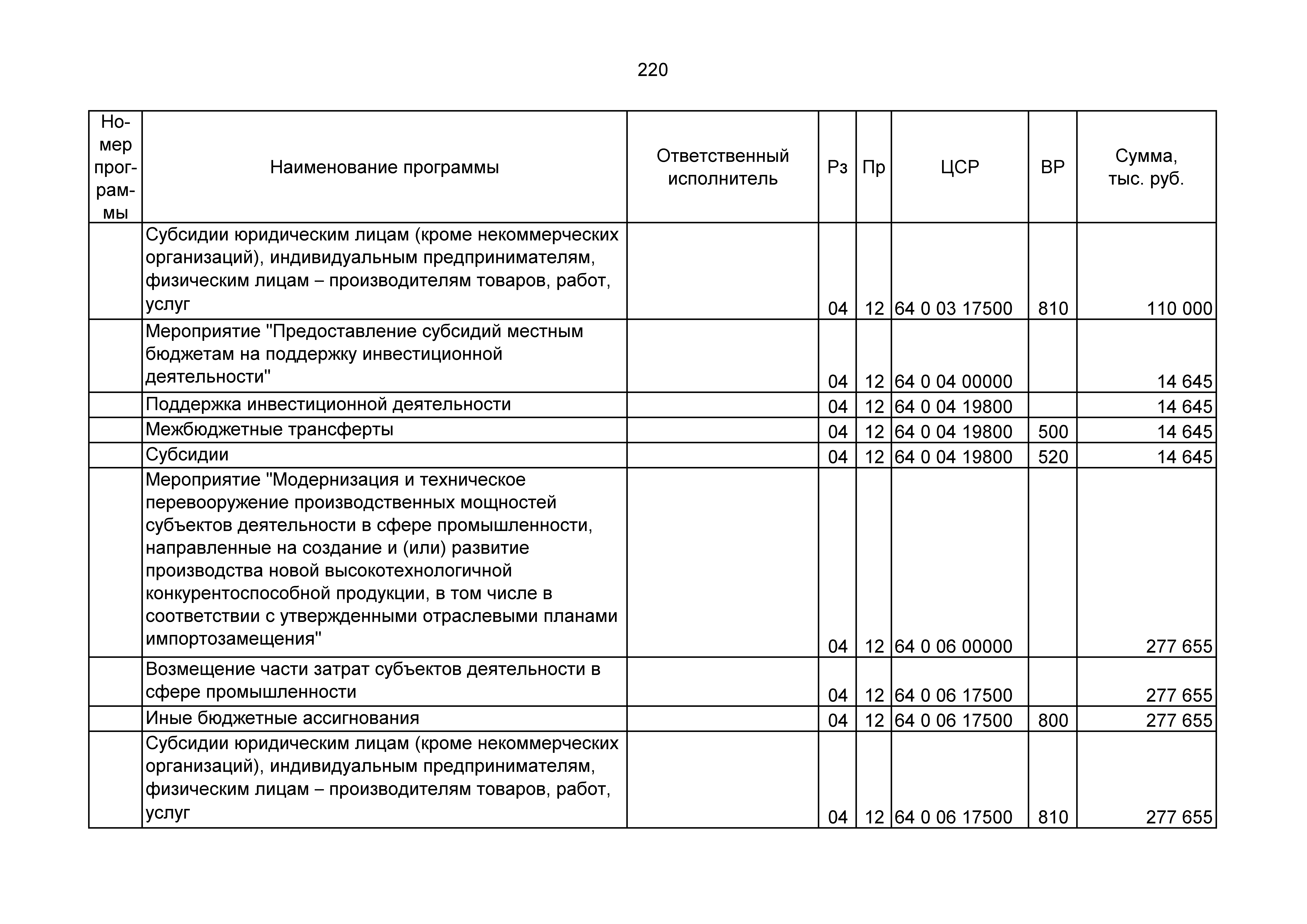 220

| Номер программы | Наименование программы | Ответственный исполнитель | Рз | Пр | ЦСР | ВР | Сумма, тыс. руб. |
|---|---|---|---|---|---|---|---|
| | Субсидии юридическим лицам (кроме некоммерческих организаций), индивидуальным предпринимателям, физическим лицам – производителям товаров, работ, услуг | | 04 | 12 | 64 0 03 17500 | 810 | 110 000 |
| | Мероприятие "Предоставление субсидий местным бюджетам на поддержку инвестиционной деятельности" | | 04 | 12 | 64 0 04 00000 | | 14 645 |
| | Поддержка инвестиционной деятельности | | 04 | 12 | 64 0 04 19800 | | 14 645 |
| | Межбюджетные трансферты | | 04 | 12 | 64 0 04 19800 | 500 | 14 645 |
| | Субсидии | | 04 | 12 | 64 0 04 19800 | 520 | 14 645 |
| | Мероприятие "Модернизация и техническое перевооружение производственных мощностей субъектов деятельности в сфере промышленности, направленные на создание и (или) развитие производства новой высокотехнологичной конкурентоспособной продукции, в том числе в соответствии с утвержденными отраслевыми планами импортозамещения" | | 04 | 12 | 64 0 06 00000 | | 277 655 |
| | Возмещение части затрат субъектов деятельности в сфере промышленности | | 04 | 12 | 64 0 06 17500 | | 277 655 |
| | Иные бюджетные ассигнования | | 04 | 12 | 64 0 06 17500 | 800 | 277 655 |
| | Субсидии юридическим лицам (кроме некоммерческих организаций), индивидуальным предпринимателям, физическим лицам – производителям товаров, работ, услуг | | 04 | 12 | 64 0 06 17500 | 810 | 277 655 |